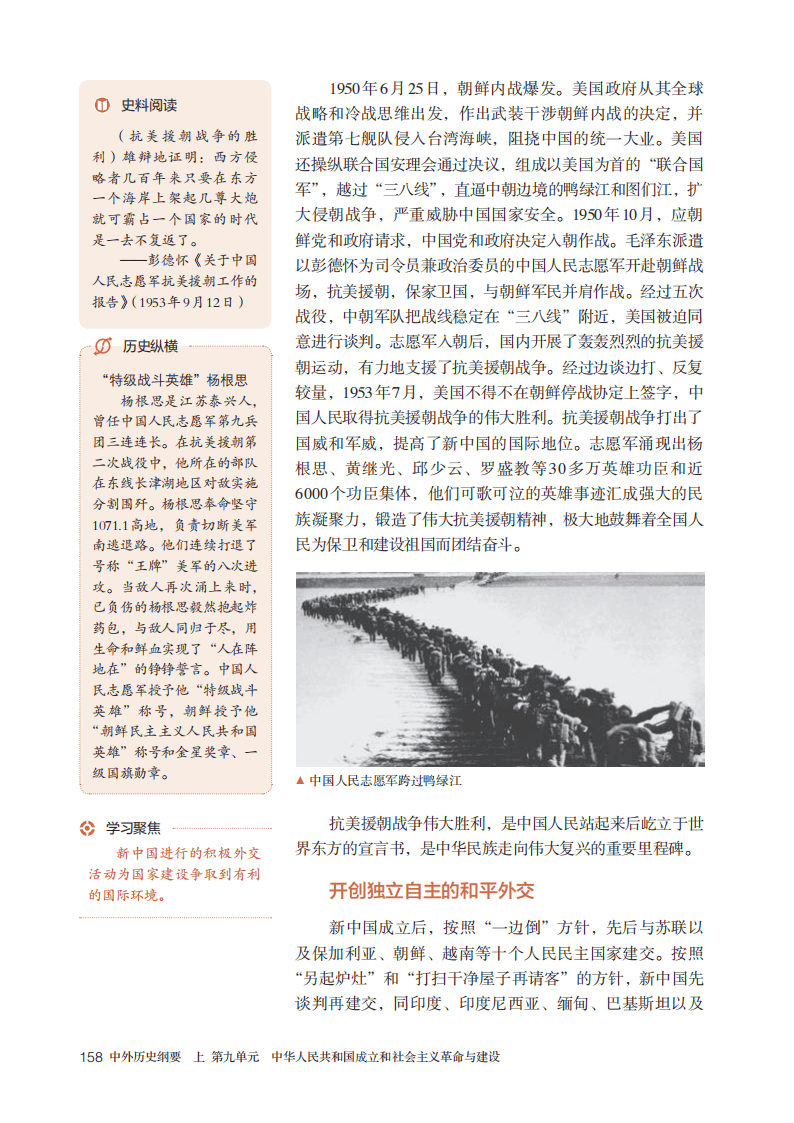 史料阅读

（抗美援朝战争的胜利）雄辩地证明：西方侵略者几百年来只要在东方一个海岸上架起几尊大炮就可霸占一个国家的时代是一去不复返了。

——彭德怀《关于中国人民志愿军抗美援朝工作的报告》（1953年9月12日）

历史纵横

“特级战斗英雄”杨根思

杨根思是江苏泰兴人，曾任中国人民志愿军第九兵团三连连长。在抗美援朝第二次战役中，他所在的部队在东线长津湖地区对敌实施分割围歼。杨根思奉命坚守1071.1高地，负责切断美军南逃退路。他们连续打退了号称“王牌”美军的八次进攻。当敌人再次涌上来时，已负伤的杨根思毅然抱起炸药包，与敌人同归于尽，用生命和鲜血实现了“人在阵地在”的铮铮誓言。中国人民志愿军授予他“特级战斗英雄”称号，朝鲜授予他“朝鲜民主主义人民共和国英雄”称号和金星奖章、一级国旗勋章。

学习聚焦

新中国进行的积极外交活动为国家建设争取到有利的国际环境。

1950年6月25日，朝鲜内战爆发。美国政府从其全球战略和冷战思维出发，作出武装干涉朝鲜内战的决定，并派遣第七舰队侵入台湾海峡，阻挠中国的统一大业。美国还操纵联合国安理会通过决议，组成以美国为首的“联合国军”，越过“三八线”，直逼中朝边境的鸭绿江和图们江，扩大侵朝战争，严重威胁中国国家安全。1950年10月，应朝鲜党和政府请求，中国党和政府决定入朝作战。毛泽东派遣以彭德怀为司令员兼政治委员的中国人民志愿军开赴朝鲜战场，抗美援朝，保家卫国，与朝鲜军民并肩作战。经过五次战役，中朝军队把战线稳定在“三八线”附近，美国被迫同意进行谈判。志愿军入朝后，国内开展了轰轰烈烈的抗美援朝运动，有力地支援了抗美援朝战争。经过边谈边打、反复较量，1953年7月，美国不得不在朝鲜停战协定上签字，中国人民取得抗美援朝战争的伟大胜利。抗美援朝战争打出了国威和军威，提高了新中国的国际地位。志愿军涌现出杨根思、黄继光、邱少云、罗盛教等30多万英雄功臣和近6000个功臣集体，他们可歌可泣的英雄事迹汇成强大的民族凝聚力，锻造了伟大抗美援朝精神，极大地鼓舞着全国人民为保卫和建设祖国而团结奋斗。

▲ 中国人民志愿军跨过鸭绿江

抗美援朝战争伟大胜利，是中国人民站起来后屹立于世界东方的宣言书，是中华民族走向伟大复兴的重要里程碑。

开创独立自主的和平外交

新中国成立后，按照“一边倒”方针，先后与苏联以及保加利亚、朝鲜、越南等十个人民民主国家建交。按照“另起炉灶”和“打扫干净屋子再请客”的方针，新中国先谈判再建交，同印度、印度尼西亚、缅甸、巴基斯坦以及

158 中外历史纲要 上 第九单元 中华人民共和国成立和社会主义革命与建设